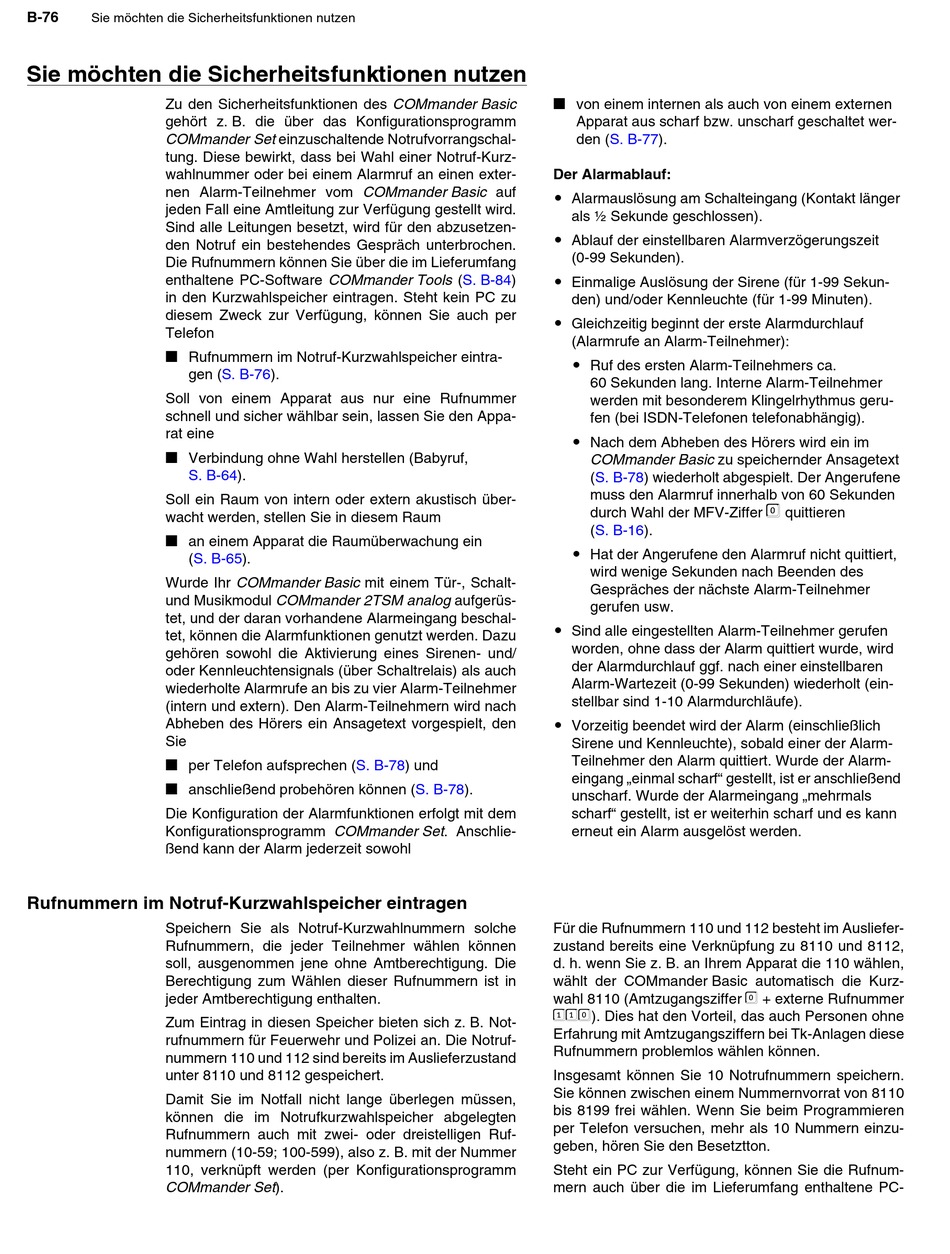 B-76 Sie möchten die Sicherheitsfunktionen nutzen

Sie möchten die Sicherheitsfunktionen nutzen

Zu den Sicherheitsfunktionen des COMmander Basic gehört z. B. die über das Konfigurationsprogramm COMmander Set einzuschaltende Notrufvorrangschaltung. Diese bewirkt, dass bei Wahl einer Notruf-Kurzwahlnummer oder bei einem Alarmruf an einen externen Alarm-Teilnehmer vom COMmander Basic auf jeden Fall eine Amtleitung zur Verfügung gestellt wird. Sind alle Leitungen besetzt, wird für den abzusetzenden Notruf ein bestehendes Gespräch unterbrochen. Die Rufnummern können Sie über die im Lieferumfang enthaltene PC-Software COMmander Tools (S. B-84) in den Kurzwahlspeicher eintragen. Steht kein PC zu diesem Zweck zur Verfügung, können Sie auch per Telefon

■ Rufnummern im Notruf-Kurzwahlspeicher eintragen (S. B-76).

Soll von einem Apparat aus nur eine Rufnummer schnell und sicher wählbar sein, lassen Sie den Apparat eine

■ Verbindung ohne Wahl herstellen (Babyruf, S. B-64).

Soll ein Raum von intern oder extern akustisch überwacht werden, stellen Sie in diesem Raum

■ an einem Apparat die Raumüberwachung ein (S. B-65).

Wurde Ihr COMmander Basic mit einem Tür-, Schalt- und Musikmodul COMmander 2TSM analog aufgerüstet, und der daran vorhandene Alarmeingang beschaltet, können die Alarmfunktionen genutzt werden. Dazu gehören sowohl die Aktivierung eines Sirenen- und/oder Kennleuchtensignals (über Schaltrelais) als auch wiederholte Alarmrufe an bis zu vier Alarm-Teilnehmer (intern und extern). Den Alarm-Teilnehmern wird nach Abheben des Hörers ein Ansagetext vorgespielt, den Sie

■ per Telefon aufsprechen (S. B-78) und

■ anschließend probehören können (S. B-78).

Die Konfiguration der Alarmfunktionen erfolgt mit dem Konfigurationsprogramm COMmander Set. Anschließend kann der Alarm jederzeit sowohl

■ von einem internen als auch von einem externen Apparat aus scharf bzw. unscharf geschaltet werden (S. B-77).

Der Alarmablauf:

• Alarmauslösung am Schalteingang (Kontakt länger als ½ Sekunde geschlossen).

• Ablauf der einstellbaren Alarmverzögerungszeit (0-99 Sekunden).

• Einmalige Auslösung der Sirene (für 1-99 Sekunden) und/oder Kennleuchte (für 1-99 Minuten).

• Gleichzeitig beginnt der erste Alarmdurchlauf (Alarmrufe an Alarm-Teilnehmer):

• Ruf des ersten Alarm-Teilnehmers ca. 60 Sekunden lang. Interne Alarm-Teilnehmer werden mit besonderem Klingelrhythmus gerufen (bei ISDN-Telefonen telefonabhängig).

• Nach dem Abheben des Hörers wird ein im COMmander Basic zu speichernder Ansagetext (S. B-78) wiederholt abgespielt. Der Angerufene muss den Alarmruf innerhalb von 60 Sekunden durch Wahl der MFV-Ziffer 0 quittieren (S. B-16).

• Hat der Angerufene den Alarmruf nicht quittiert, wird wenige Sekunden nach Beenden des Gespräches der nächste Alarm-Teilnehmer gerufen usw.

• Sind alle eingestellten Alarm-Teilnehmer gerufen worden, ohne dass der Alarm quittiert wurde, wird der Alarmdurchlauf ggf. nach einer einstellbaren Alarm-Wartezeit (0-99 Sekunden) wiederholt (einstellbar sind 1-10 Alarmdurchläufe).

• Vorzeitig beendet wird der Alarm (einschließlich Sirene und Kennleuchte), sobald einer der Alarm-Teilnehmer den Alarm quittiert. Wurde der Alarmeingang „einmal scharf“ gestellt, ist er anschließend unscharf. Wurde der Alarmeingang „mehrmals scharf“ gestellt, ist er weiterhin scharf und es kann erneut ein Alarm ausgelöst werden.

Rufnummern im Notruf-Kurzwahlspeicher eintragen

Speichern Sie als Notruf-Kurzwahlnummern solche Rufnummern, die jeder Teilnehmer wählen können soll, ausgenommen jene ohne Amtberechtigung. Die Berechtigung zum Wählen dieser Rufnummern ist in jeder Amtberechtigung enthalten.

Zum Eintrag in diesen Speicher bieten sich z. B. Notrufnummern für Feuerwehr und Polizei an. Die Notrufnummern 110 und 112 sind bereits im Auslieferzustand unter 8110 und 8112 gespeichert.

Damit Sie im Notfall nicht lange überlegen müssen, können die im Notrufkurzwahlspeicher abgelegten Rufnummern auch mit zwei- oder dreistelligen Rufnummern (10-59; 100-599), also z. B. mit der Nummer 110, verknüpft werden (per Konfigurationsprogramm COMmander Set).

Für die Rufnummern 110 und 112 besteht im Auslieferzustand bereits eine Verknüpfung zu 8110 und 8112, d. h. wenn Sie z. B. an Ihrem Apparat die 110 wählen, wählt der COMmander Basic automatisch die Kurzwahl 8110 (Amtzugangsziffer 0 + externe Rufnummer 1 1 0). Dies hat den Vorteil, das auch Personen ohne Erfahrung mit Amtzugangsziffern bei Tk-Anlagen diese Rufnummern problemlos wählen können.

Insgesamt können Sie 10 Notrufnummern speichern. Sie können zwischen einem Nummernvorrat von 8110 bis 8199 frei wählen. Wenn Sie beim Programmieren per Telefon versuchen, mehr als 10 Nummern einzugeben, hören Sie den Besetztton.

Steht ein PC zur Verfügung, können Sie die Rufnummern auch über die im Lieferumfang enthaltene PC-